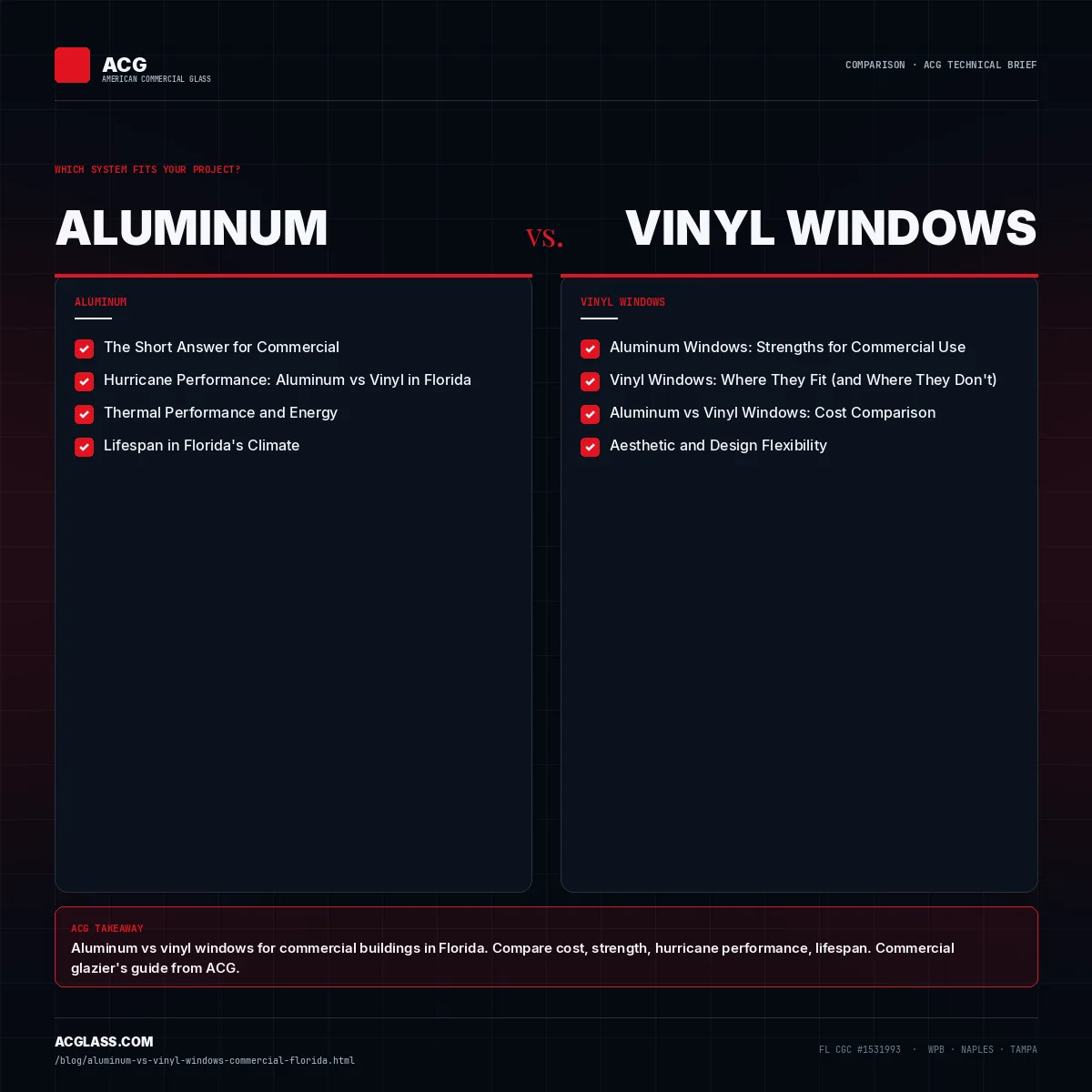 ACG
AMERICAN COMMERCIAL GLASS

COMPARISON · ACG TECHNICAL BRIEF

WHICH SYSTEM FITS YOUR PROJECT?

ALUMINUM vs. VINYL WINDOWS

ALUMINUM

The Short Answer for Commercial
Hurricane Performance: Aluminum vs Vinyl in Florida
Thermal Performance and Energy
Lifespan in Florida's Climate

VINYL WINDOWS

Aluminum Windows: Strengths for Commercial Use
Vinyl Windows: Where They Fit (and Where They Don't)
Aluminum vs Vinyl Windows: Cost Comparison
Aesthetic and Design Flexibility

ACG TAKEAWAY
Aluminum vs vinyl windows for commercial buildings in Florida. Compare cost, strength, hurricane performance, lifespan. Commercial glazier's guide from ACG.

ACGLASS.COM
/blog/aluminum-vs-vinyl-windows-commercial-florida.html

FL CGC #1531993 · WPB · NAPLES · TAMPA